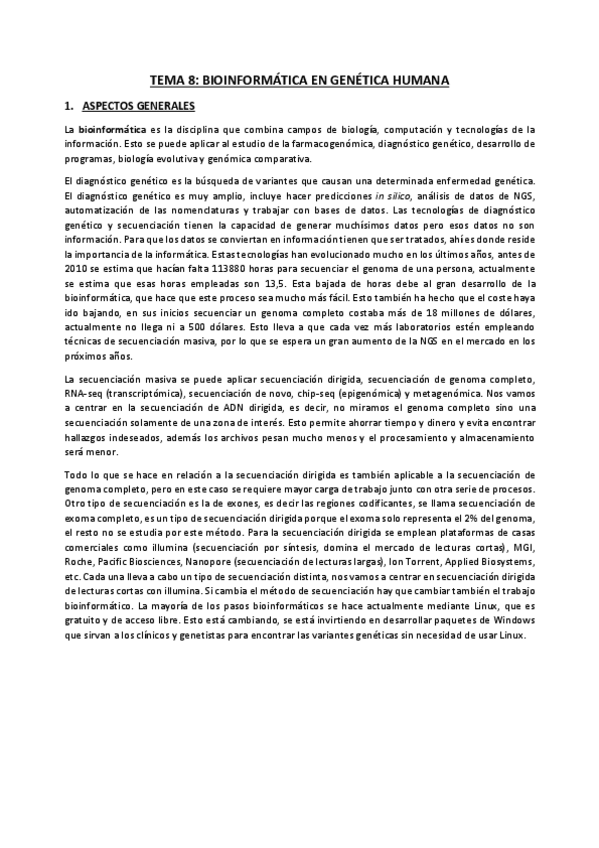 TEMA 8: BIOINFORMÁTICA EN GENÉTICA HUMANA

1. ASPECTOS GENERALES

La bioinformática es la disciplina que combina campos de biología, computación y tecnologías de la información. Esto se puede aplicar al estudio de la farmacogenómica, diagnóstico genético, desarrollo de programas, biología evolutiva y genómica comparativa.

El diagnóstico genético es la búsqueda de variantes que causan una determinada enfermedad genética. El diagnóstico genético es muy amplio, incluye hacer predicciones in silico, análisis de datos de NGS, automatización de las nomenclaturas y trabajar con bases de datos. Las tecnologías de diagnóstico genético y secuenciación tienen la capacidad de generar muchísimos datos pero esos datos no son información. Para que los datos se conviertan en información tienen que ser tratados, ahí es donde reside la importancia de la informática. Estas tecnologías han evolucionado mucho en los últimos años, antes de 2010 se estima que hacían falta 113880 horas para secuenciar el genoma de una persona, actualmente se estima que esas horas empleadas son 13,5. Esta bajada de horas debe al gran desarrollo de la bioinformática, que hace que este proceso sea mucho más fácil. Esto también ha hecho que el coste haya ido bajando, en sus inicios secuenciar un genoma completo costaba más de 18 millones de dólares, actualmente no llega ni a 500 dólares. Esto lleva a que cada vez más laboratorios estén empleando técnicas de secuenciación masiva, por lo que se espera un gran aumento de la NGS en el mercado en los próximos años.

La secuenciación masiva se puede aplicar secuenciación dirigida, secuenciación de genoma completo, RNA-seq (transcriptómica), secuenciación de novo, chip-seq (epigenómica) y metagenómica. Nos vamos a centrar en la secuenciación de ADN dirigida, es decir, no miramos el genoma completo sino una secuenciación solamente de una zona de interés. Esto permite ahorrar tiempo y dinero y evita encontrar hallazgos indeseados, además los archivos pesan mucho menos y el procesamiento y almacenamiento será menor.

Todo lo que se hace en relación a la secuenciación dirigida es también aplicable a la secuenciación de genoma completo, pero en este caso se requiere mayor carga de trabajo junto con otra serie de procesos. Otro tipo de secuenciación es la de exones, es decir las regiones codificantes, se llama secuenciación de exoma completo, es un tipo de secuenciación dirigida porque el exoma solo representa el 2% del genoma, el resto no se estudia por este método. Para la secuenciación dirigida se emplean plataformas de casas comerciales como illumina (secuenciación por síntesis, domina el mercado de lecturas cortas), MGI, Roche, Pacific Biosciences, Nanopore (secuenciación de lecturas largas), Ion Torrent, Applied Biosystems, etc. Cada una lleva a cabo un tipo de secuenciación distinta, nos vamos a centrar en secuenciación dirigida de lecturas cortas con illumina. Si cambia el método de secuenciación hay que cambiar también el trabajo bioinformático. La mayoría de los pasos bioinformáticos se hace actualmente mediante Linux, que es gratuito y de acceso libre. Esto está cambiando, se está invirtiendo en desarrollar paquetes de Windows que sirvan a los clínicos y genetistas para encontrar las variantes genéticas sin necesidad de usar Linux.